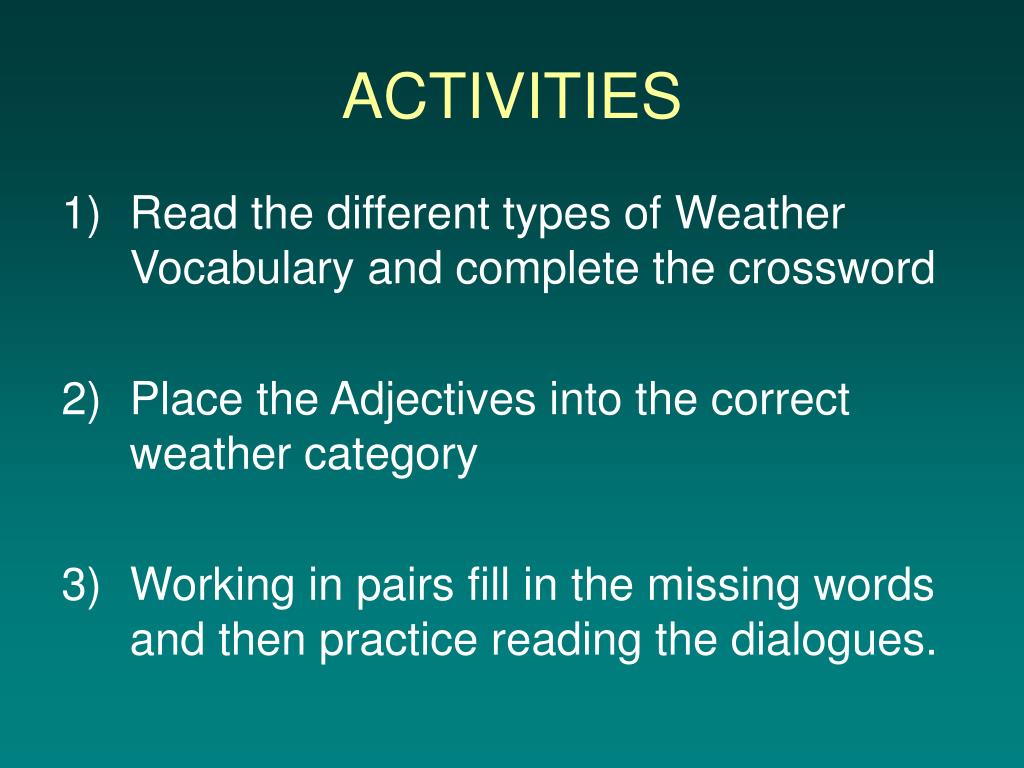 ACTIVITIES

1) Read the different types of Weather Vocabulary and complete the crossword

2) Place the Adjectives into the correct weather category

3) Working in pairs fill in the missing words and then practice reading the dialogues.